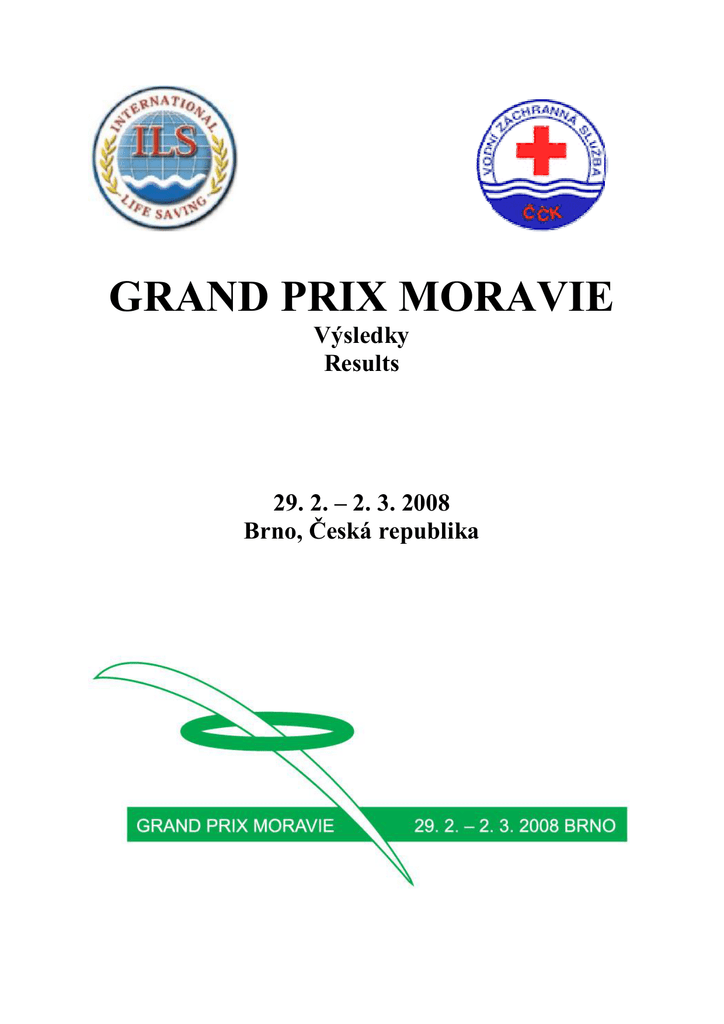 INTERNATIONAL
ILS
LIFE SAVING

VODNÍ ZÁCHRANNÁ SLUŽBA
ČČK

GRAND PRIX MORAVIE
Výsledky
Results

29. 2. – 2. 3. 2008
Brno, Česká republika

GRAND PRIX MORAVIE 29. 2. – 2. 3. 2008 BRNO